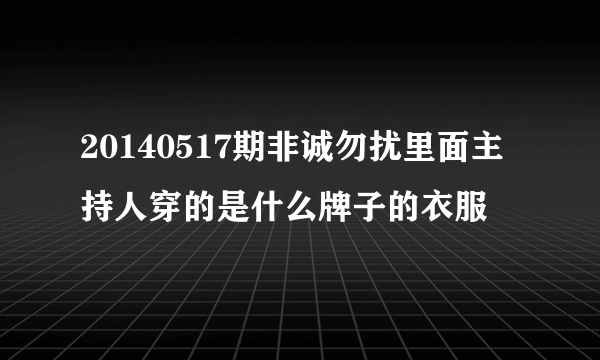 20140517期非诚勿扰里面主持人穿的是什么牌子的衣服